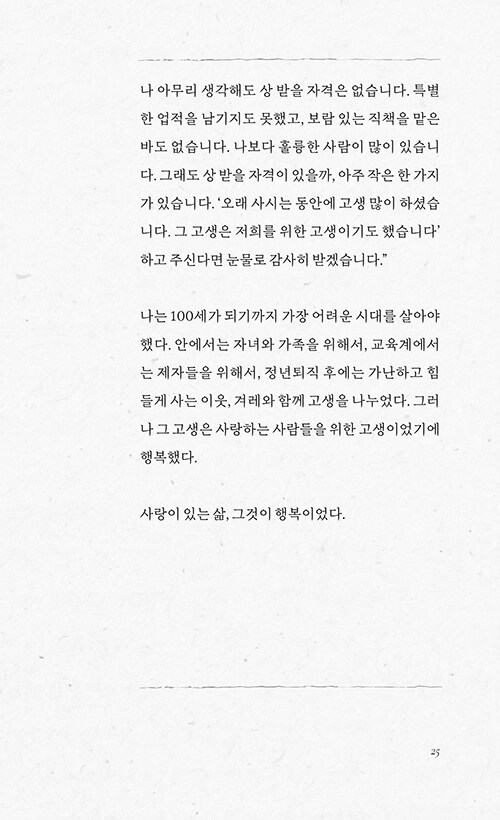 나 아무리 생각해도 상 받을 자격은 없습니다. 특별한 업적을 남기지도 못했고, 보람 있는 직책을 맡은 바도 없습니다. 나보다 훌륭한 사람이 많이 있습니다. 그래도 상 받을 자격이 있을까, 아주 작은 한 가지가 있습니다. '오래 사시는 동안에 고생 많이 하셨습니다. 그 고생은 저희를 위한 고생이기도 했습니다' 하고 주신다면 눈물로 감사히 받겠습니다."

나는 100세가 되기까지 가장 어려운 시대를 살아야 했다. 안에서는 자녀와 가족을 위해서, 교육계에서는 제자들을 위해서, 정년퇴직 후에는 가난하고 힘들게 사는 이웃, 겨레와 함께 고생을 나누었다. 그러나 그 고생은 사랑하는 사람들을 위한 고생이었기에 행복했다.

사랑이 있는 삶, 그것이 행복이었다.

25